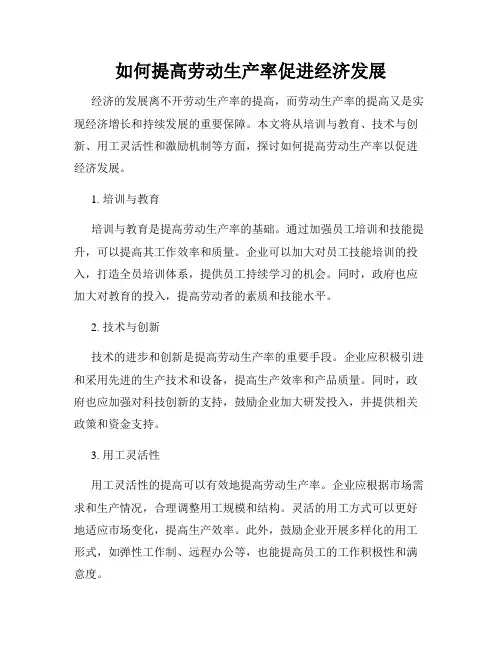 如何提高劳动生产率促进经济发展

经济的发展离不开劳动生产率的提高，而劳动生产率的提高又是实现经济增长和持续发展的重要保障。本文将从培训与教育、技术与创新、用工灵活性和激励机制等方面，探讨如何提高劳动生产率以促进经济发展。

1. 培训与教育

培训与教育是提高劳动生产率的基础。通过加强员工培训和技能提升，可以提高其工作效率和质量。企业可以加大对员工技能培训的投入，打造全员培训体系，提供员工持续学习的机会。同时，政府也应加大对教育的投入，提高劳动者的素质和技能水平。

2. 技术与创新

技术的进步和创新是提高劳动生产率的重要手段。企业应积极引进和采用先进的生产技术和设备，提高生产效率和产品质量。同时，政府也应加强对科技创新的支持，鼓励企业加大研发投入，并提供相关政策和资金支持。

3. 用工灵活性

用工灵活性的提高可以有效地提高劳动生产率。企业应根据市场需求和生产情况，合理调整用工规模和结构。灵活的用工方式可以更好地适应市场变化，提高生产效率。此外，鼓励企业开展多样化的用工形式，如弹性工作制、远程办公等，也能提高员工的工作积极性和满意度。